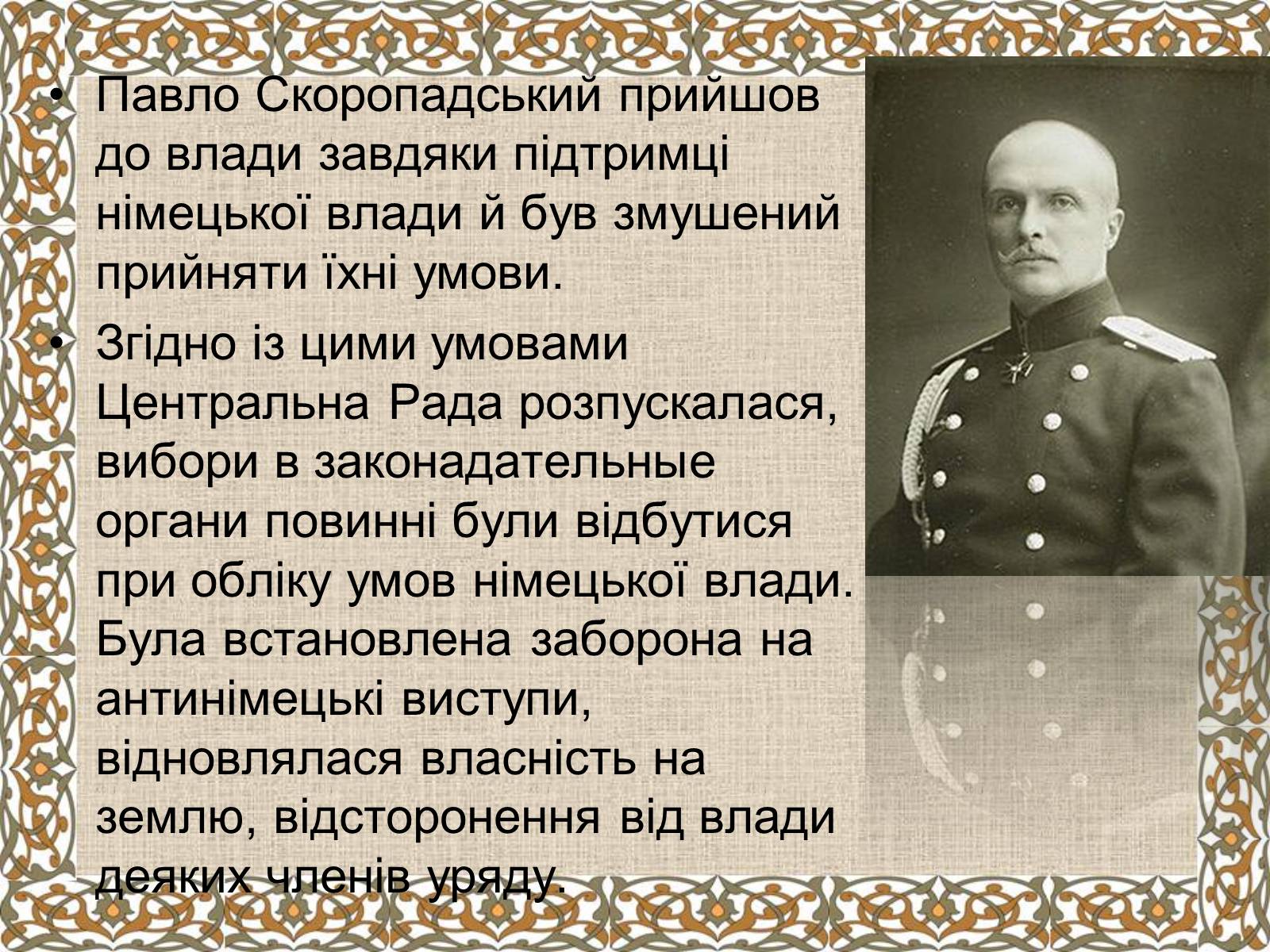 • Павло Скоропадський прийшов до влади завдяки підтримці німецької влади й був змушений прийняти їхні умови.
• Згідно із цими умовами Центральна Рада розпускалася, вибори в законадательные органи повинні були відбутися при обліку умов німецької влади. Була встановлена заборона на антинімецькі виступи, відновлялася власність на землю, відсторонення від влади деяких членів уряду.